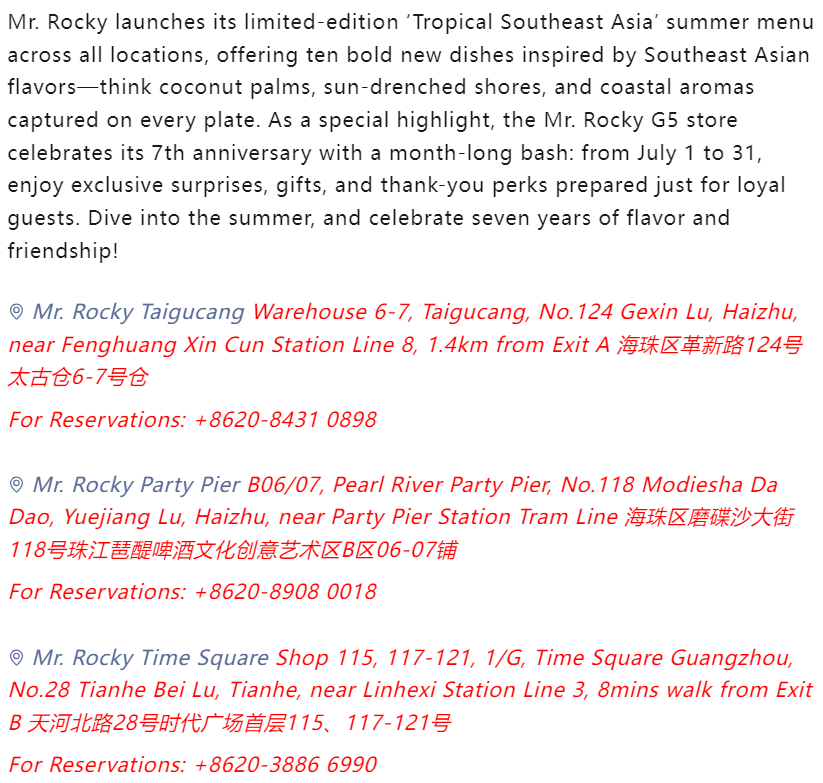 Mr. Rocky launches its limited-edition ‘Tropical Southeast Asia’ summer menu across all locations, offering ten bold new dishes inspired by Southeast Asian flavors—think coconut palms, sun-drenched shores, and coastal aromas captured on every plate. As a special highlight, the Mr. Rocky G5 store celebrates its 7th anniversary with a month-long bash: from July 1 to 31, enjoy exclusive surprises, gifts, and thank-you perks prepared just for loyal guests. Dive into the summer, and celebrate seven years of flavor and friendship!

Mr. Rocky Taigucang Warehouse 6-7, Taigucang, No.124 Gexin Lu, Haizhu, near Fenghuang Xin Cun Station Line 8, 1.4km from Exit A 海珠区革新路124号太古仓6-7号仓

For Reservations: +8620-8431 0898

Mr. Rocky Party Pier B06/07, Pearl River Party Pier, No.118 Modiesha Da Dao, Yuejiang Lu, Haizhu, near Party Pier Station Tram Line 海珠区磨碟沙大街118号珠江琶醍啤酒文化创意艺术区B区06-07铺

For Reservations: +8620-8908 0018

Mr. Rocky Time Square Shop 115, 117-121, 1/G, Time Square Guangzhou, No.28 Tianhe Bei Lu, Tianhe, near Linhexi Station Line 3, 8mins walk from Exit B 天河北路28号时代广场首层115、117-121号

For Reservations: +8620-3886 6990